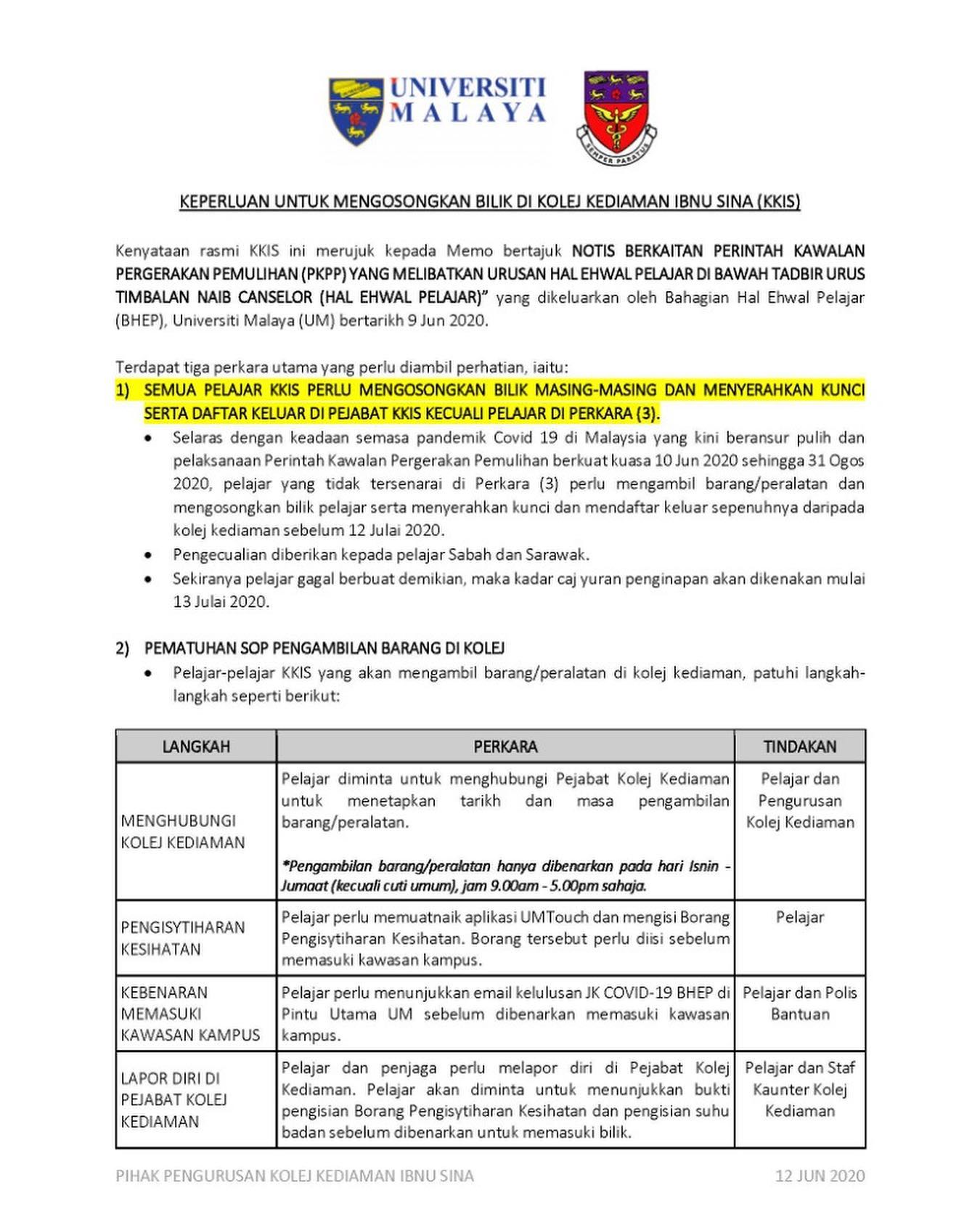 UNIVERSITI MALAYA

SEMPER PARATUS

KEPERLUAN UNTUK MENGOSONGKAN BILIK DI KOLEJ KEDIAMAN IBNU SINA (KKIS)

Kenyataan rasmi KKIS ini merujuk kepada Memo bertajuk NOTIS BERKAITAN PERINTAH KAWALAN PERGERAKAN PEMULIHAN (PKPP) YANG MELIBATKAN URUSAN HAL EHWAL PELAJAR DI BAWAH TADBIR URUS TIMBALAN NAIB CANSELOR (HAL EHWAL PELAJAR)" yang dikeluarkan oleh Bahagian Hal Ehwal Pelajar (BHEP), Universiti Malaya (UM) bertarikh 9 Jun 2020.

Terdapat tiga perkara utama yang perlu diambil perhatian, iaitu:
1) SEMUA PELAJAR KKIS PERLU MENGOSONGKAN BILIK MASING-MASING DAN MENYERAHKAN KUNCI SERTA DAFTAR KELUAR DI PEJABAT KKIS KECUALI PELAJAR DI PERKARA (3).
• Selaras dengan keadaan semasa pandemik Covid 19 di Malaysia yang kini beransur pulih dan pelaksanaan Perintah Kawalan Pergerakan Pemulihan berkuat kuasa 10 Jun 2020 sehingga 31 Ogos 2020, pelajar yang tidak tersenarai di Perkara (3) perlu mengambil barang/peralatan dan mengosongkan bilik pelajar serta menyerahkan kunci dan mendaftar keluar sepenuhnya daripada kolej kediaman sebelum 12 Julai 2020.
• Pengecualian diberikan kepada pelajar Sabah dan Sarawak.
• Sekiranya pelajar gagal berbuat demikian, maka kadar caj yuran penginapan akan dikenakan mulai 13 Julai 2020.

2) PEMATUHAN SOP PENGAMBILAN BARANG DI KOLEJ
• Pelajar-pelajar KKIS yang akan mengambil barang/peralatan di kolej kediaman, patuhi langkah-langkah seperti berikut:

| LANGKAH | PERKARA | TINDAKAN |
|---|---|---|
| MENGHUBUNGI KOLEJ KEDIAMAN | Pelajar diminta untuk menghubungi Pejabat Kolej Kediaman untuk menetapkan tarikh dan masa pengambilan barang/peralatan. *Pengambilan barang/peralatan hanya dibenarkan pada hari Isnin - Jumaat (kecuali cuti umum), jam 9.00am - 5.00pm sahaja. | Pelajar dan Pengurusan Kolej Kediaman |
| PENGISYTIHARAN KESIHATAN | Pelajar perlu memuatnaik aplikasi UMTouch dan mengisi Borang Pengisytiharan Kesihatan. Borang tersebut perlu diisi sebelum memasuki kawasan kampus. | Pelajar |
| KEBENARAN MEMASUKI KAWASAN KAMPUS | Pelajar perlu menunjukkan email kelulusan JK COVID-19 BHEP di Pintu Utama UM sebelum dibenarkan memasuki kawasan kampus. | Pelajar dan Polis Bantuan |
| LAPOR DIRI DI PEJABAT KOLEJ KEDIAMAN | Pelajar dan penjaga perlu melapor diri di Pejabat Kolej Kediaman. Pelajar akan diminta untuk menunjukkan bukti pengisian Borang Pengisytiharan Kesihatan dan pengisian suhu badan sebelum dibenarkan untuk memasuki bilik. | Pelajar dan Staf Kaunter Kolej Kediaman |

PIHAK PENGURUSAN KOLEJ KEDIAMAN IBNU SINA 12 JUN 2020